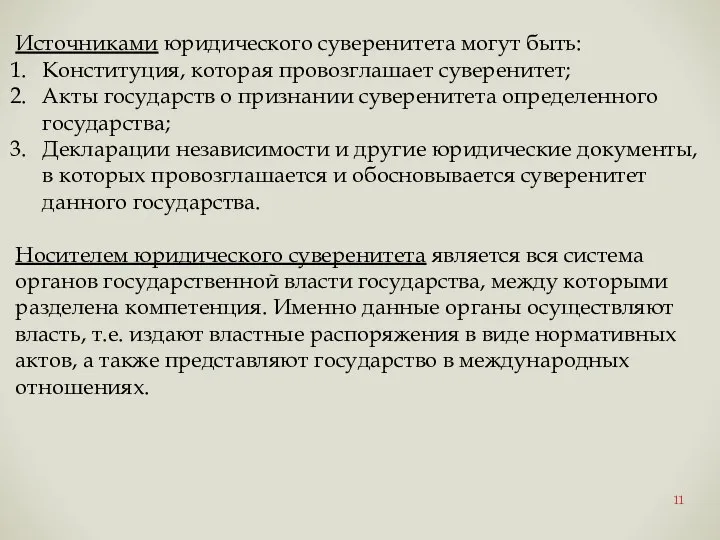 Источниками юридического суверенитета могут быть:
1. Конституция, которая провозглашает суверенитет;
2. Акты государств о признании суверенитета определенного государства;
3. Декларации независимости и другие юридические документы, в которых провозглашается и обосновывается суверенитет данного государства.

Носителем юридического суверенитета является вся система органов государственной власти государства, между которыми разделена компетенция. Именно данные органы осуществляют власть, т.е. издают властные распоряжения в виде нормативных актов, а также представляют государство в международных отношениях.

11